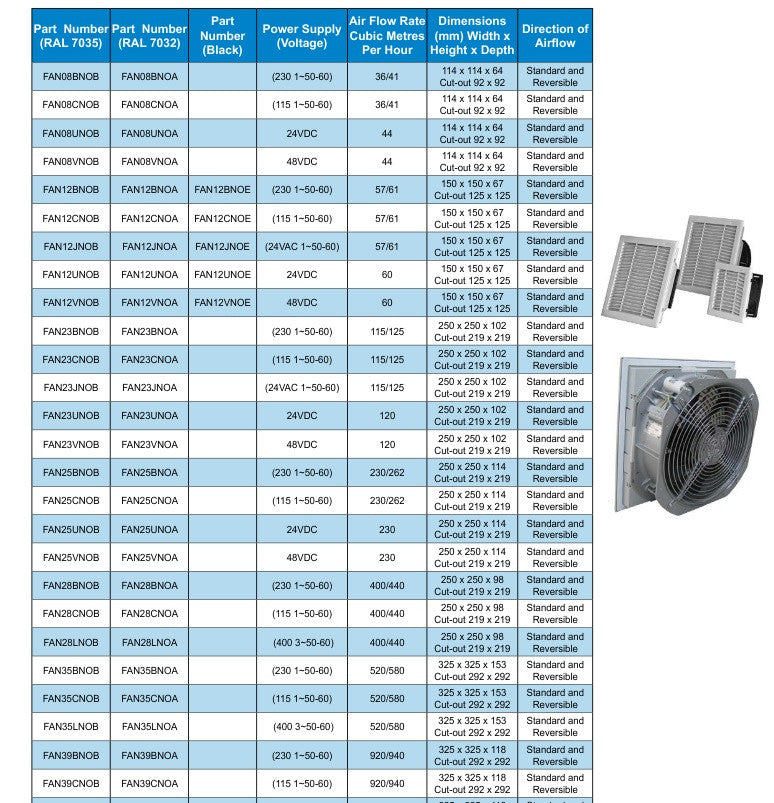 | Part Number (RAL 7035) | Part Number (RAL 7032) | Part Number (Black) | Power Supply (Voltage) | Air Flow Rate Cubic Metres Per Hour | Dimensions (mm) Width x Height x Depth | Direction of Airflow |
|---|---|---|---|---|---|---|
| FAN08BNOB | FAN08BNOA | | (230 1~50-60) | 36/41 | 114 x 114 x 64 Cut-out 92 x 92 | Standard and Reversible |
| FAN08CNOB | FAN08CNOA | | (115 1~50-60) | 36/41 | 114 x 114 x 64 Cut-out 92 x 92 | Standard and Reversible |
| FAN08UNOB | FAN08UNOA | | 24VDC | 44 | 114 x 114 x 64 Cut-out 92 x 92 | Standard and Reversible |
| FAN08VNOB | FAN08VNOA | | 48VDC | 44 | 114 x 114 x 64 Cut-out 92 x 92 | Standard and Reversible |
| FAN12BNOB | FAN12BNOA | FAN12BNOE | (230 1~50-60) | 57/61 | 150 x 150 x 67 Cut-out 125 x 125 | Standard and Reversible |
| FAN12CNOB | FAN12CNOA | FAN12CNOE | (115 1~50-60) | 57/61 | 150 x 150 x 67 Cut-out 125 x 125 | Standard and Reversible |
| FAN12JNOB | FAN12JNOA | FAN12JNOE | (24VAC 1~50-60) | 57/61 | 150 x 150 x 67 Cut-out 125 x 125 | Standard and Reversible |
| FAN12UNOB | FAN12UNOA | FAN12UNOE | 24VDC | 60 | 150 x 150 x 67 Cut-out 125 x 125 | Standard and Reversible |
| FAN12VNOB | FAN12VNOA | FAN12VNOE | 48VDC | 60 | 150 x 150 x 67 Cut-out 125 x 125 | Standard and Reversible |
| FAN23BNOB | FAN23BNOA | | (230 1~50-60) | 115/125 | 250 x 250 x 102 Cut-out 219 x 219 | Standard and Reversible |
| FAN23CNOB | FAN23CNOA | | (115 1~50-60) | 115/125 | 250 x 250 x 102 Cut-out 219 x 219 | Standard and Reversible |
| FAN23JNOB | FAN23JNOA | | (24VAC 1~50-60) | 115/125 | 250 x 250 x 102 Cut-out 219 x 219 | Standard and Reversible |
| FAN23UNOB | FAN23UNOA | | 24VDC | 120 | 250 x 250 x 102 Cut-out 219 x 219 | Standard and Reversible |
| FAN23VNOB | FAN23VNOA | | 48VDC | 120 | 250 x 250 x 102 Cut-out 219 x 219 | Standard and Reversible |
| FAN25BNOB | FAN25BNOA | | (230 1~50-60) | 230/262 | 250 x 250 x 114 Cut-out 219 x 219 | Standard and Reversible |
| FAN25CNOB | FAN25CNOA | | (115 1~50-60) | 230/262 | 250 x 250 x 114 Cut-out 219 x 219 | Standard and Reversible |
| FAN25UNOB | FAN25UNOA | | 24VDC | 230 | 250 x 250 x 114 Cut-out 219 x 219 | Standard and Reversible |
| FAN25VNOB | FAN25VNOA | | 48VDC | 230 | 250 x 250 x 114 Cut-out 219 x 219 | Standard and Reversible |
| FAN28BNOB | FAN28BNOA | | (230 1~50-60) | 400/440 | 250 x 250 x 98 Cut-out 219 x 219 | Standard and Reversible |
| FAN28CNOB | FAN28CNOA | | (115 1~50-60) | 400/440 | 250 x 250 x 98 Cut-out 219 x 219 | Standard and Reversible |
| FAN28LNOB | FAN28LNOA | | (400 3~50-60) | 400/440 | 250 x 250 x 98 Cut-out 219 x 219 | Standard and Reversible |
| FAN35BNOB | FAN35BNOA | | (230 1~50-60) | 520/580 | 325 x 325 x 153 Cut-out 292 x 292 | Standard and Reversible |
| FAN35CNOB | FAN35CNOA | | (115 1~50-60) | 520/580 | 325 x 325 x 153 Cut-out 292 x 292 | Standard and Reversible |
| FAN35LNOB | FAN35LNOA | | (400 3~50-60) | 520/580 | 325 x 325 x 153 Cut-out 292 x 292 | Standard and Reversible |
| FAN39BNOB | FAN39BNOA | | (230 1~50-60) | 920/940 | 325 x 325 x 118 Cut-out 292 x 292 | Standard and Reversible |
| FAN39CNOB | FAN39CNOA | | (115 1~50-60) | 920/940 | 325 x 325 x 118 Cut-out 292 x 292 | Standard and Reversible |